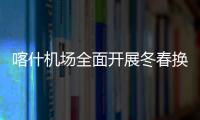 喀什机场全面开展冬春换